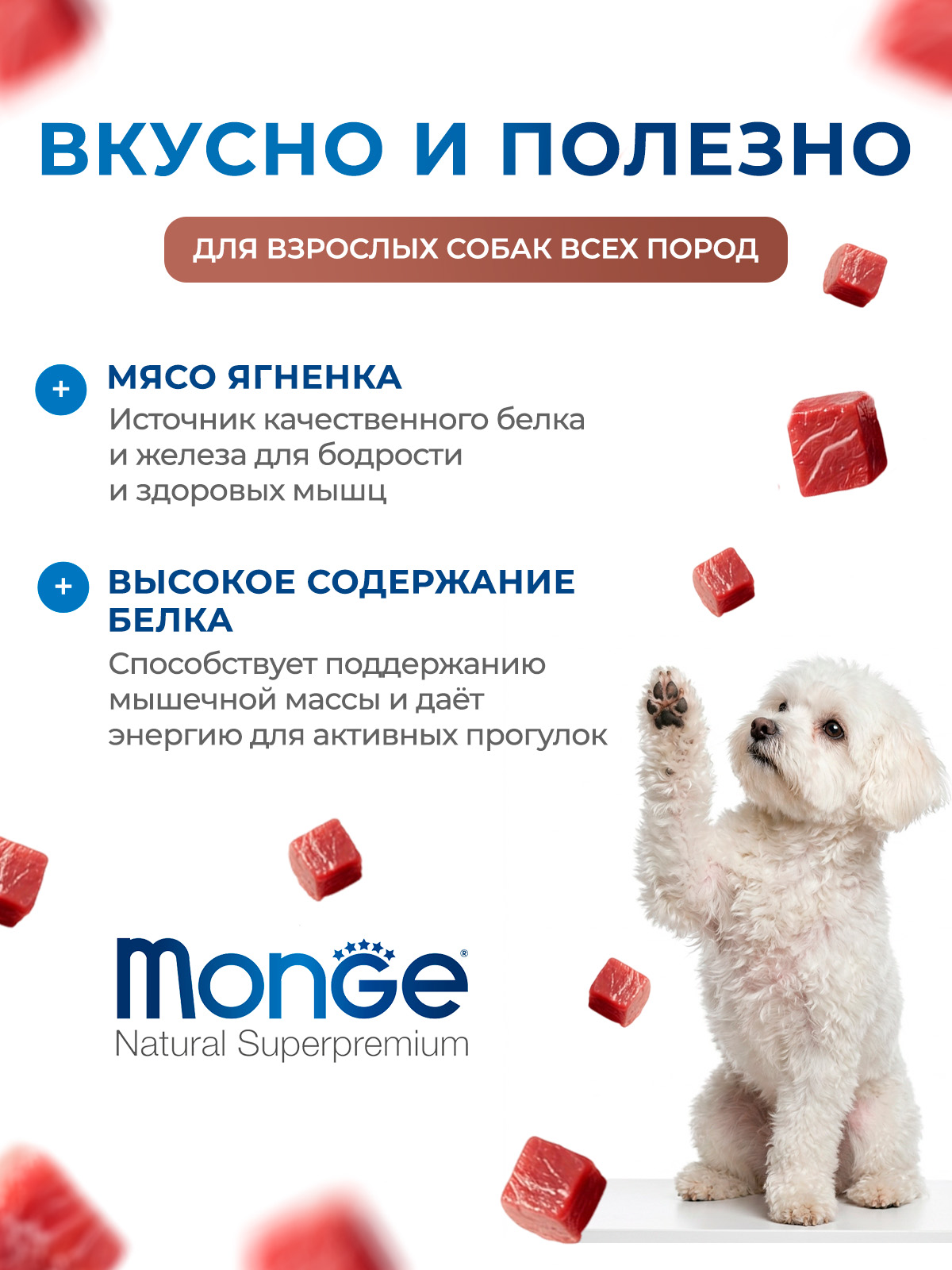 ВКУСНО И ПОЛЕЗНО

ДЛЯ ВЗРОСЛЫХ СОБАК ВСЕХ ПОРОД

+ МЯСО ЯГНЕНКА
Источник качественного белка и железа для бодрости и здоровых мышц

+ ВЫСОКОЕ СОДЕРЖАНИЕ БЕЛКА
Способствует поддержанию мышечной массы и даёт энергию для активных прогулок

Monge®
Natural Superpremium